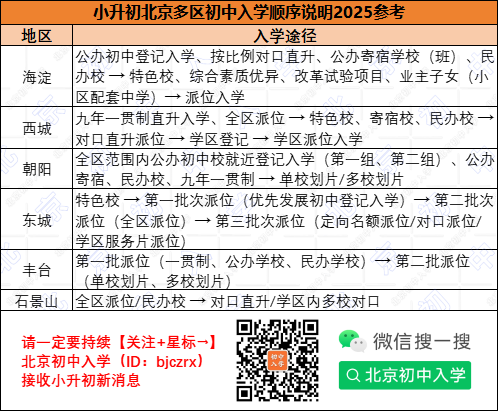 小升初北京多区初中入学顺序说明2025参考

| 地区 | 入学途径 |
|---|---|
| 海淀 | 公办初中登记入学、按比例对口直升、公办寄宿学校（班）、民办校 → 特色校、综合素质优异、改革试验项目、业主子女（小区配套中学）→ 派位入学 |
| 西城 | 九年一贯制直升入学、全区派位 → 特色校、寄宿校、民办校 → 对口直升派位 → 学区登记 → 学区派位入学 |
| 朝阳 | 全区范围内公办初中校就近登记入学（第一组、第二组）、公办寄宿、民办校、九年一贯制 → 单校划片/多校划片 |
| 东城 | 特色校 → 第一批次派位（优先发展初中登记入学）→ 第二批次派位（全区派位）→ 第三批次派位（定向名额派位/对口派位/学区服务片派位） |
| 丰台 | 第一批派位（一贯制、公办学校、民办学校）→ 第二批派位（单校划片、多校划片） |
| 石景山 | 全区派位/民办校 → 对口直升/学区内多校对口 |

请一定要持续【关注+星标→】
北京初中入学（ID：bjczrx）
接收小升初新消息

初中入学

微信搜一搜

北京初中入学